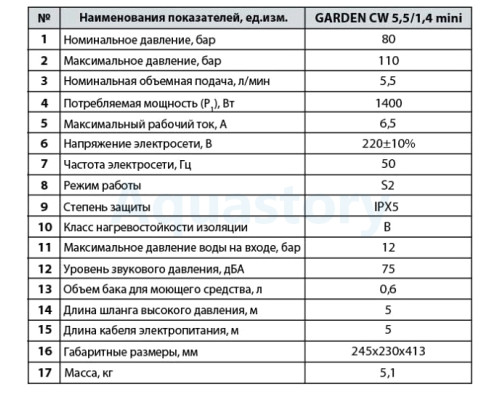 | № | Наименования показателей, ед.изм. | GARDEN CW 5,5/1,4 mini |
|---|---|---|
| 1 | Номинальное давление, бар | 80 |
| 2 | Максимальное давление, бар | 110 |
| 3 | Номинальная объемная подача, л/мин | 5,5 |
| 4 | Потребляемая мощность ($P_1$), Вт | 1400 |
| 5 | Максимальный рабочий ток, А | 6,5 |
| 6 | Напряжение электросети, В | 220±10% |
| 7 | Частота электросети, Гц | 50 |
| 8 | Режим работы | S2 |
| 9 | Степень защиты | IPX5 |
| 10 | Класс нагревостойкости изоляции | B |
| 11 | Максимальное давление воды на входе, бар | 12 |
| 12 | Уровень звукового давления, дБА | 75 |
| 13 | Объем бака для моющего средства, л | 0,6 |
| 14 | Длина шланга высокого давления, м | 5 |
| 15 | Длина кабеля электропитания, м | 5 |
| 16 | Габаритные размеры, мм | 245x230x413 |
| 17 | Масса, кг | 5,1 |

Aquastory